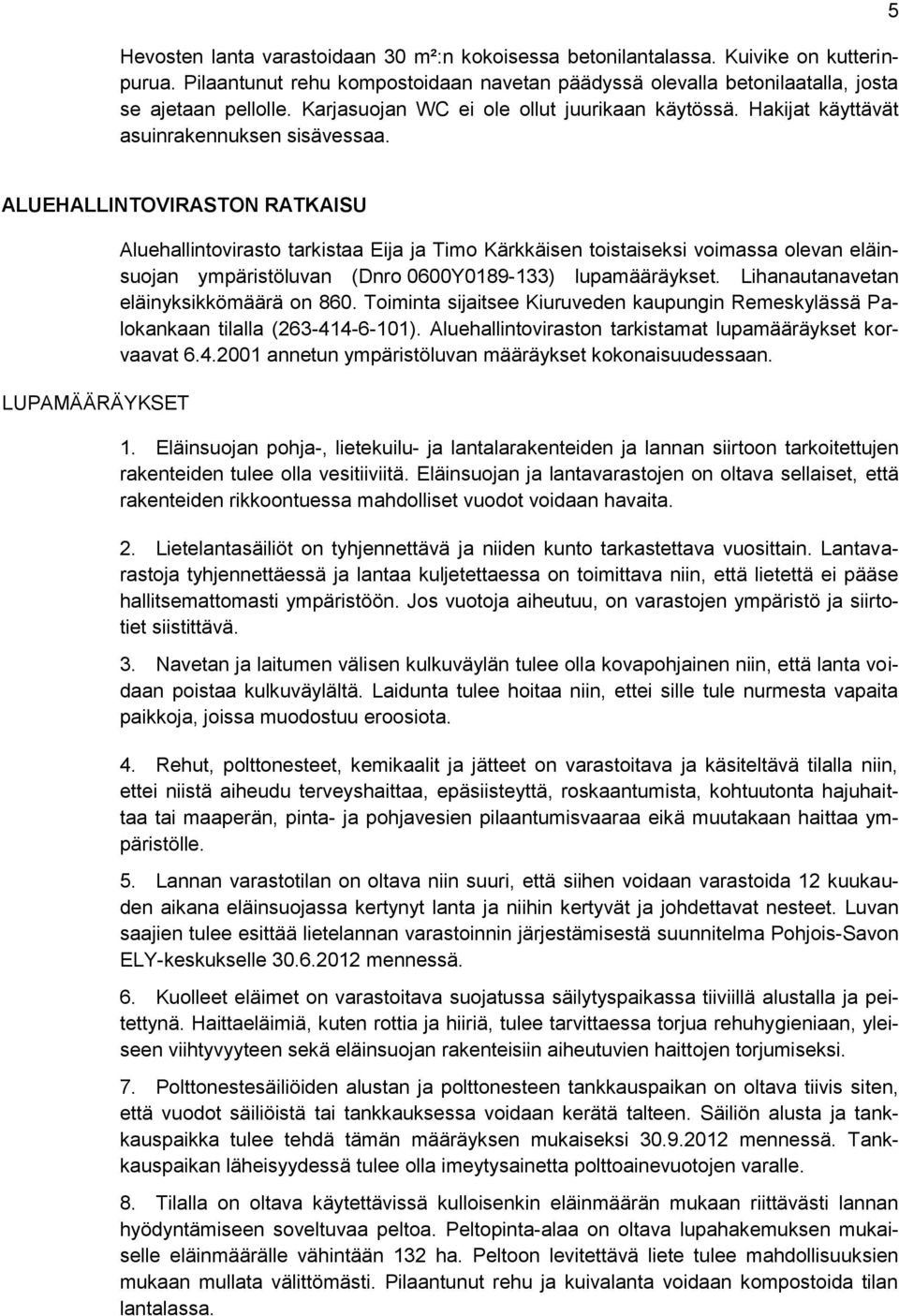 5

Hevosten lanta varastoidaan 30 m²:n kokoisessa betonilantalassa. Kuivike on kutterinpurua. Pilaantunut rehu kompostoidaan navetan päädyssä olevalla betonilaatalla, josta se ajetaan pellolle. Karjasuojan WC ei ole ollut juurikaan käytössä. Hakijat käyttävät asuinrakennuksen sisävessaa.

ALUEHALLINTOVIRASTON RATKAISU

Aluehallintovirasto tarkistaa Eija ja Timo Kärkkäisen toistaiseksi voimassa olevan eläinsuojan ympäristöluvan (Dnro 0600Y0189-133) lupamääräykset. Lihanautanavetan eläinyksikkömäärä on 860. Toiminta sijaitsee Kiuruveden kaupungin Remeskylässä Palokankaan tilalla (263-414-6-101). Aluehallintoviraston tarkistamat lupamääräykset korvaavat 6.4.2001 annetun ympäristöluvan määräykset kokonaisuudessaan.

LUPAMÄÄRÄYKSET

1. Eläinsuojan pohja-, lietekuilu- ja lantalarakenteiden ja lannan siirtoon tarkoitettujen rakenteiden tulee olla vesitiiviitä. Eläinsuojan ja lantavarastojen on oltava sellaiset, että rakenteiden rikkoontuessa mahdolliset vuodot voidaan havaita.

2. Lietelantasäiliöt on tyhjennettävä ja niiden kunto tarkastettava vuosittain. Lantavarastoja tyhjennettäessä ja lantaa kuljetettaessa on toimittava niin, että lietettä ei pääse hallitsemattomasti ympäristöön. Jos vuotoja aiheutuu, on varastojen ympäristö ja siirtotiet siistittävä.

3. Navetan ja laitumen välisen kulkuväylän tulee olla kovapohjainen niin, että lanta voidaan poistaa kulkuväylältä. Laidunta tulee hoitaa niin, ettei sille tule nurmesta vapaita paikkoja, joissa muodostuu eroosiota.

4. Rehut, polttonesteet, kemikaalit ja jätteet on varastoitava ja käsiteltävä tilalla niin, ettei niistä aiheudu terveyshaittaa, epäsiisteyttä, roskaantumista, kohtuutonta hajuhaittaa tai maaperän, pinta- ja pohjavesien pilaantumisvaaraa eikä muutakaan haittaa ympäristölle.

5. Lannan varastotilan on oltava niin suuri, että siihen voidaan varastoida 12 kuukauden aikana eläinsuojassa kertynyt lanta ja niihin kertyvät ja johdettavat nesteet. Luvan saajien tulee esittää lietelannan varastoinnin järjestämisestä suunnitelma Pohjois-Savon ELY-keskukselle 30.6.2012 mennessä.

6. Kuolleet eläimet on varastoitava suojatussa säilytyspaikassa tiiviillä alustalla ja peitettynä. Haittaeläimiä, kuten rottia ja hiiriä, tulee tarvittaessa torjua rehuhygienian, yleiseen viihtyvyyteen sekä eläinsuojan rakenteisiin aiheutuvien haittojen torjumiseksi.

7. Polttonestesäiliöiden alustan ja polttonesteen tankkauspaikan on oltava tiivis siten, että vuodot säiliöistä tai tankkauksessa voidaan kerätä talteen. Säiliön alusta ja tankkauspaikka tulee tehdä tämän määräyksen mukaiseksi 30.9.2012 mennessä. Tankkauspaikan läheisyydessä tulee olla imeytysainetta polttoainevuotojen varalle.

8. Tilalla on oltava käytettävissä kulloisenkin eläinmäärän mukaan riittävästi lannan hyödyntämiseen soveltuvaa peltoa. Peltopinta-alaa on oltava lupahakemuksen mukaiselle eläinmäärälle vähintään 132 ha. Peltoon levitettävä liete tulee mahdollisuuksien mukaan mullata välittömästi. Pilaantunut rehu ja kuivalanta voidaan kompostoida tilan lantalassa.